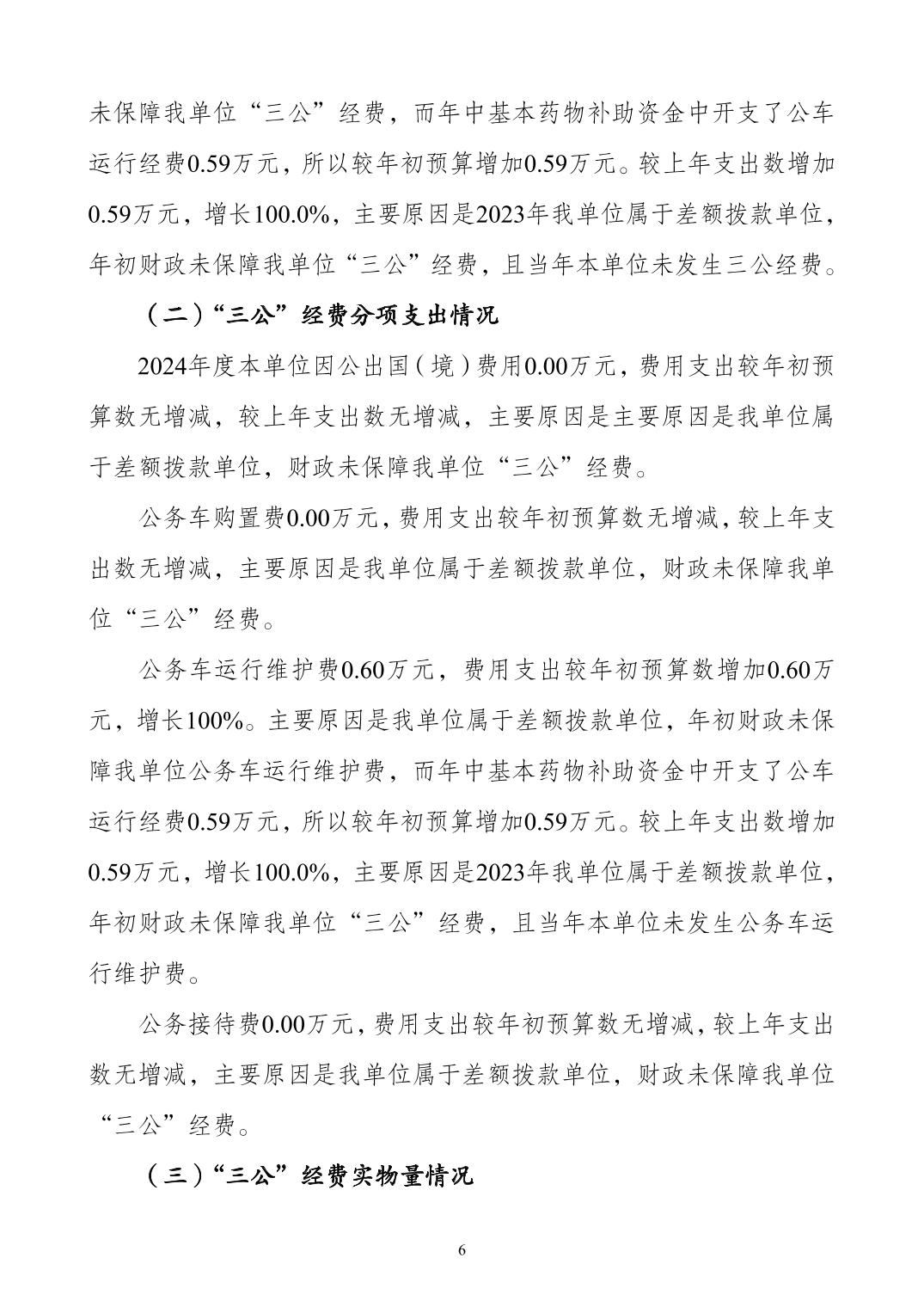 未保障我单位“三公”经费，而年中基本药物补助资金中开支了公车运行经费0.59万元，所以较年初预算增加0.59万元。较上年支出数增加0.59万元，增长100.0%，主要原因是2023年我单位属于差额拨款单位，年初财政未保障我单位“三公”经费，且当年本单位未发生三公经费。

（二）“三公”经费分项支出情况

2024年度本单位因公出国（境）费用0.00万元，费用支出较年初预算数无增减，较上年支出数无增减，主要原因是主要原因是我单位属于差额拨款单位，财政未保障我单位“三公”经费。

公务车购置费0.00万元，费用支出较年初预算数无增减，较上年支出数无增减，主要原因是我单位属于差额拨款单位，财政未保障我单位“三公”经费。

公务车运行维护费0.60万元，费用支出较年初预算数增加0.60万元，增长100%。主要原因是我单位属于差额拨款单位，年初财政未保障我单位公务车运行维护费，而年中基本药物补助资金中开支了公车运行经费0.59万元，所以较年初预算增加0.59万元。较上年支出数增加0.59万元，增长100.0%，主要原因是2023年我单位属于差额拨款单位，年初财政未保障我单位“三公”经费，且当年本单位未发生公务车运行维护费。

公务接待费0.00万元，费用支出较年初预算数无增减，较上年支出数无增减，主要原因是我单位属于差额拨款单位，财政未保障我单位“三公”经费。

（三）“三公”经费实物量情况

6